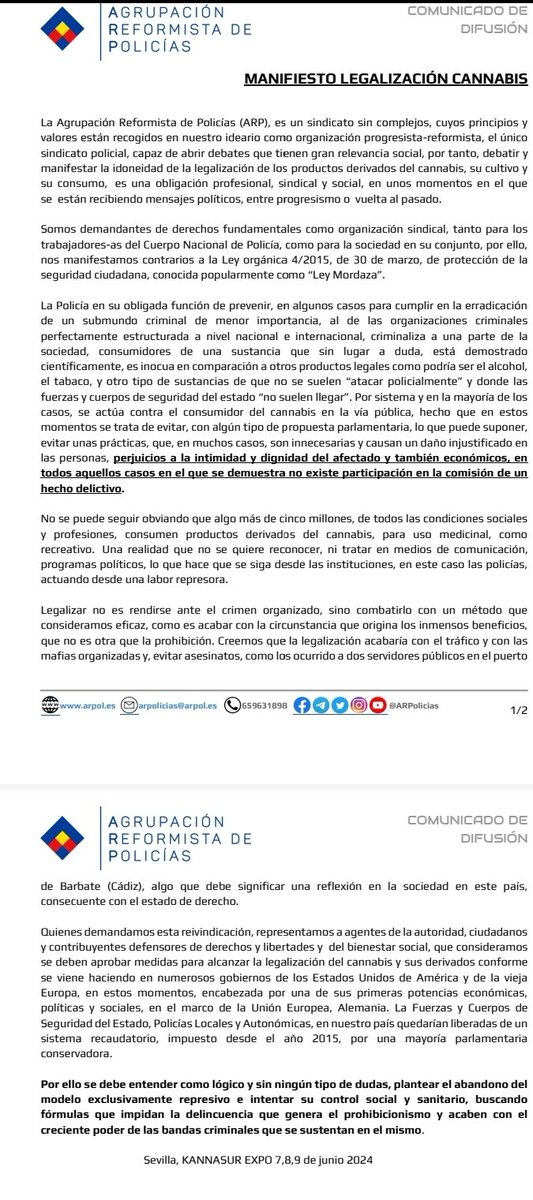 AGRUPACIÓN REFORMISTA DE POLICÍAS

COMUNICADO DE DIFUSIÓN

MANIFIESTO LEGALIZACIÓN CANNABIS

La Agrupación Reformista de Policías (ARP), es un sindicato sin complejos, cuyos principios y valores están recogidos en nuestro ideario como organización progresista-reformista, el único sindicato policial, capaz de abrir debates que tienen gran relevancia social, por tanto, debatir y manifestar la idoneidad de la legalización de los productos derivados del cannabis, su cultivo y su consumo, es una obligación profesional, sindical y social, en unos momentos en el que se están recibiendo mensajes políticos, entre progresismo o vuelta al pasado.

Somos demandantes de derechos fundamentales como organización sindical, tanto para los trabajadores-as del Cuerpo Nacional de Policía, como para la sociedad en su conjunto, por ello, nos manifestamos contrarios a la Ley orgánica 4/2015, de 30 de marzo, de protección de la seguridad ciudadana, conocida popularmente como "Ley Mordaza".

La Policía en su obligada función de prevenir, en algunos casos para cumplir en la erradicación de un submundo criminal de menor importancia, al de las organizaciones criminales perfectamente estructurada a nivel nacional e internacional, criminaliza a una parte de la sociedad, consumidores de una sustancia que sin lugar a duda, está demostrado científicamente, es inocua en comparación a otros productos legales como podría ser el alcohol, el tabaco, y otro tipo de sustancias de que no se suelen "atacar policialmente" y donde las fuerzas y cuerpos de seguridad del estado "no suelen llegar". Por sistema y en la mayoría de los casos, se actúa contra el consumidor del cannabis en la vía pública, hecho que en estos momentos se trata de evitar, con algún tipo de propuesta parlamentaria, lo que puede suponer, evitar unas prácticas, que, en muchos casos, son innecesarias y causan un daño injustificado en las personas, perjuicios a la intimidad y dignidad del afectado y también económicos, en todos aquellos casos en el que se demuestra no existe participación en la comisión de un hecho delictivo.

No se puede seguir obviando que algo más de cinco millones, de todos las condiciones sociales y profesiones, consumen productos derivados del cannabis, para uso medicinal, como recreativo. Una realidad que no se quiere reconocer, ni tratar en medios de comunicación, programas políticos, lo que hace que se siga desde las instituciones, en este caso las policías, actuando desde una labor represora.

Legalizar no es rendirse ante el crimen organizado, sino combatirlo con un método que consideramos eficaz, como es acabar con la circunstancia que origina los inmensos beneficios, que no es otra que la prohibición. Creemos que la legalización acabaría con el tráfico y con las mafias organizadas y, evitar asesinatos, como los ocurrido a dos servidores públicos en el puerto

www.arpol.es arpolicias@arpol.es 659631898 @ARPolicias 1/2

AGRUPACIÓN REFORMISTA DE POLICÍAS

COMUNICADO DE DIFUSIÓN

de Barbate (Cádiz), algo que debe significar una reflexión en la sociedad en este país, consecuente con el estado de derecho.

Quienes demandamos esta reivindicación, representamos a agentes de la autoridad, ciudadanos y contribuyentes defensores de derechos y libertades y del bienestar social, que consideramos se deben aprobar medidas para alcanzar la legalización del cannabis y sus derivados conforme se viene haciendo en numerosos gobiernos de los Estados Unidos de América y de la vieja Europa, en estos momentos, encabezada por una de sus primeras potencias económicas, políticas y sociales, en el marco de la Unión Europea, Alemania. La Fuerzas y Cuerpos de Seguridad del Estado, Policías Locales y Autonómicas, en nuestro país quedarían liberadas de un sistema recaudatorio, impuesto desde el año 2015, por una mayoría parlamentaria conservadora.

Por ello se debe entender como lógico y sin ningún tipo de dudas, plantear el abandono del modelo exclusivamente represivo e intentar su control social y sanitario, buscando fórmulas que impidan la delincuencia que genera el prohibicionismo y acaben con el creciente poder de las bandas criminales que se sustentan en el mismo.

Sevilla, KANNASUR EXPO 7,8,9 de junio 2024